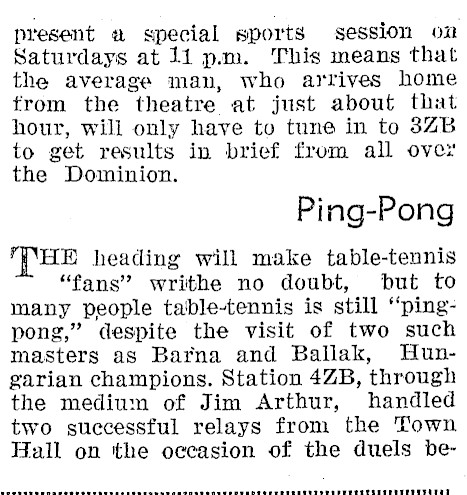 present a special sports session on Saturdays at 11 p.m. This means that the average man, who arrives home from the theatre at just about that hour, will only have to tune in to 3ZB to get results in brief from all over the Dominion.

Ping-Pong

THE heading will make table-tennis "fans" writhe no doubt, but to many people table-tennis is still "ping-pong," despite the visit of two such masters as Barna and Ballak, Hungarian champions. Station 4ZB, through the medium of Jim Arthur, handled two successful relays from the Town Hall on the occasion of the duels be-